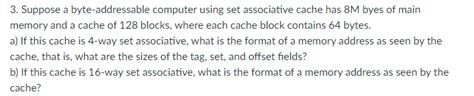 3. Suppose a byte-addressable computer using set associative cache has 8M byes of main memory and a cache of 128 blocks, where each cache block contains 64 bytes.
a) If this cache is 4-way set associative, what is the format of a memory address as seen by the cache, that is, what are the sizes of the tag, set, and offset fields?
b) If this cache is 16-way set associative, what is the format of a memory address as seen by the cache?